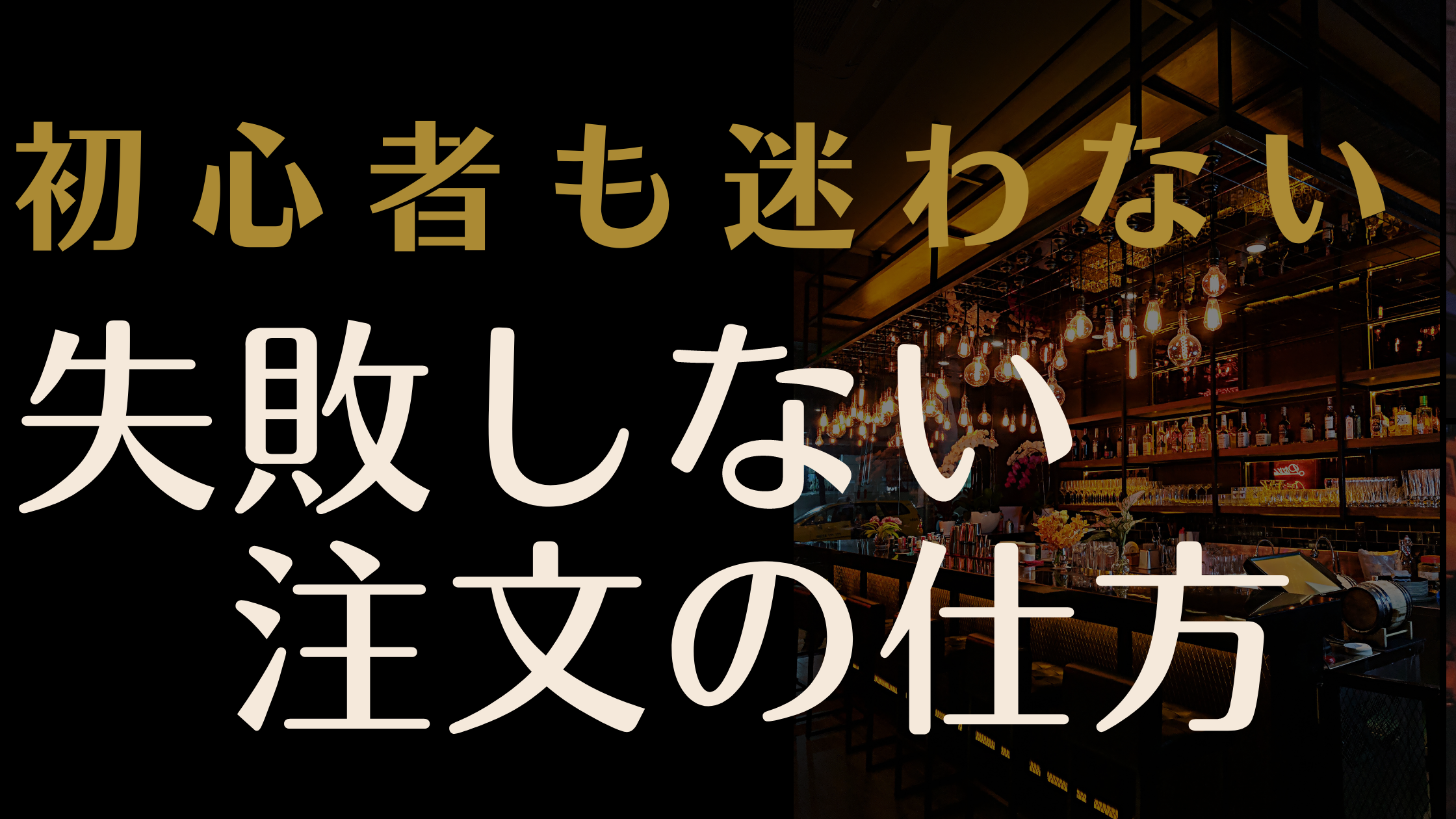 初心者も迷わない

失敗しない
注文の仕方